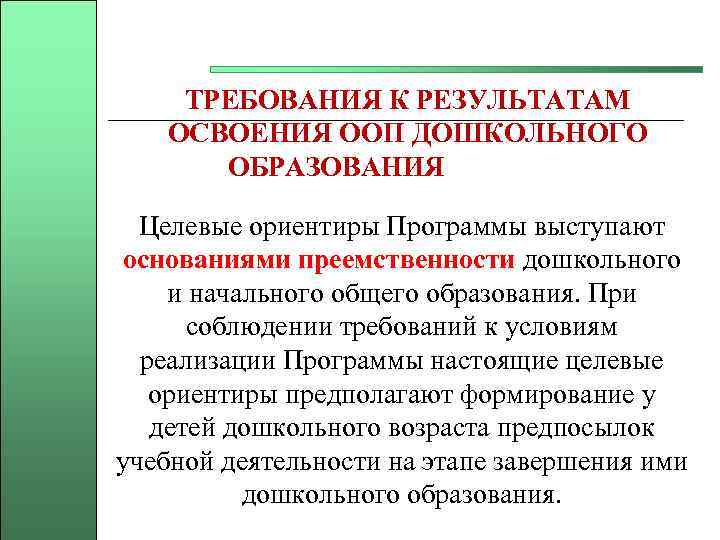 ТРЕБОВАНИЯ К РЕЗУЛЬТАТАМ ОСВОЕНИЯ ООП ДОШКОЛЬНОГО ОБРАЗОВАНИЯ

Целевые ориентиры Программы выступают основаниями преемственности дошкольного и начального общего образования. При соблюдении требований к условиям реализации Программы настоящие целевые ориентиры предполагают формирование у детей дошкольного возраста предпосылок учебной деятельности на этапе завершения ими дошкольного образования.